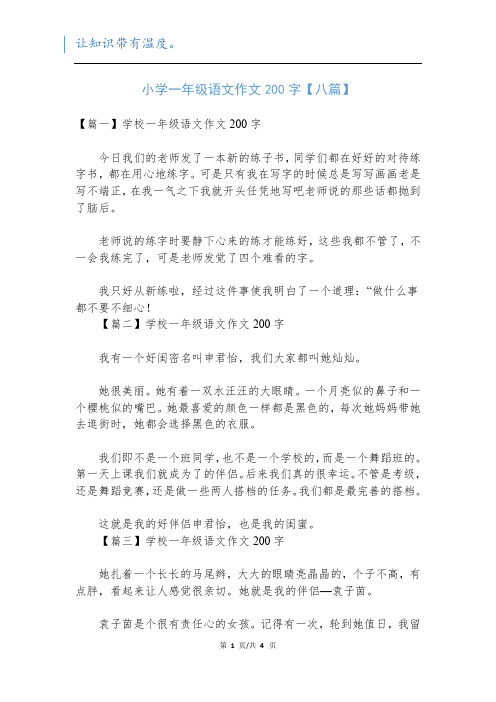 让知识带有温度。

小学一年级语文作文 200 字【八篇】

【篇一】学校一年级语文作文 200 字

今日我们的老师发了一本新的练子书，同学们都在好好的对待练字书，都在用心地练字。可是只有我在写字的时候总是写写画画老是写不端正，在我一气之下我就开头任凭地写吧老师说的那些话都抛到了脑后。

老师说的练字时要静下心来的练才能练好，这些我都不管了，不一会我练完了，可是老师发觉了四个难看的字。

我只好从新练啦，经过这件事使我明白了一个道理：“做什么事都不要不细心！

【篇二】学校一年级语文作文 200 字

我有一个好闺密名叫申君怡，我们大家都叫她灿灿。

她很美丽。她有着一双水汪汪的大眼睛。一个月亮似的鼻子和一个樱桃似的嘴巴。她最喜爱的颜色一样都是黑色的，每次她妈妈带她去逛街时，她都会选择黑色的衣服。

我们即不是一个班同学，也不是一个学校的，而是一个舞蹈班的。第一天上课我们就成为了的伴侣。后来我们真的很幸运。不管是考级，还是舞蹈竞赛，还是做一些两人搭档的任务。我们都是最完善的搭档。

这就是我的好伴侣申君怡，也是我的闺蜜。

【篇三】学校一年级语文作文 200 字

她扎着一个长长的马尾辫，大大的眼睛亮晶晶的，个子不高，有点胖，看起来让人感觉很亲切。她就是我的伴侣—袁子茵。

袁子茵是个很有责任心的女孩。记得有一次，轮到她值日，我留

第 1 页/共 4 页